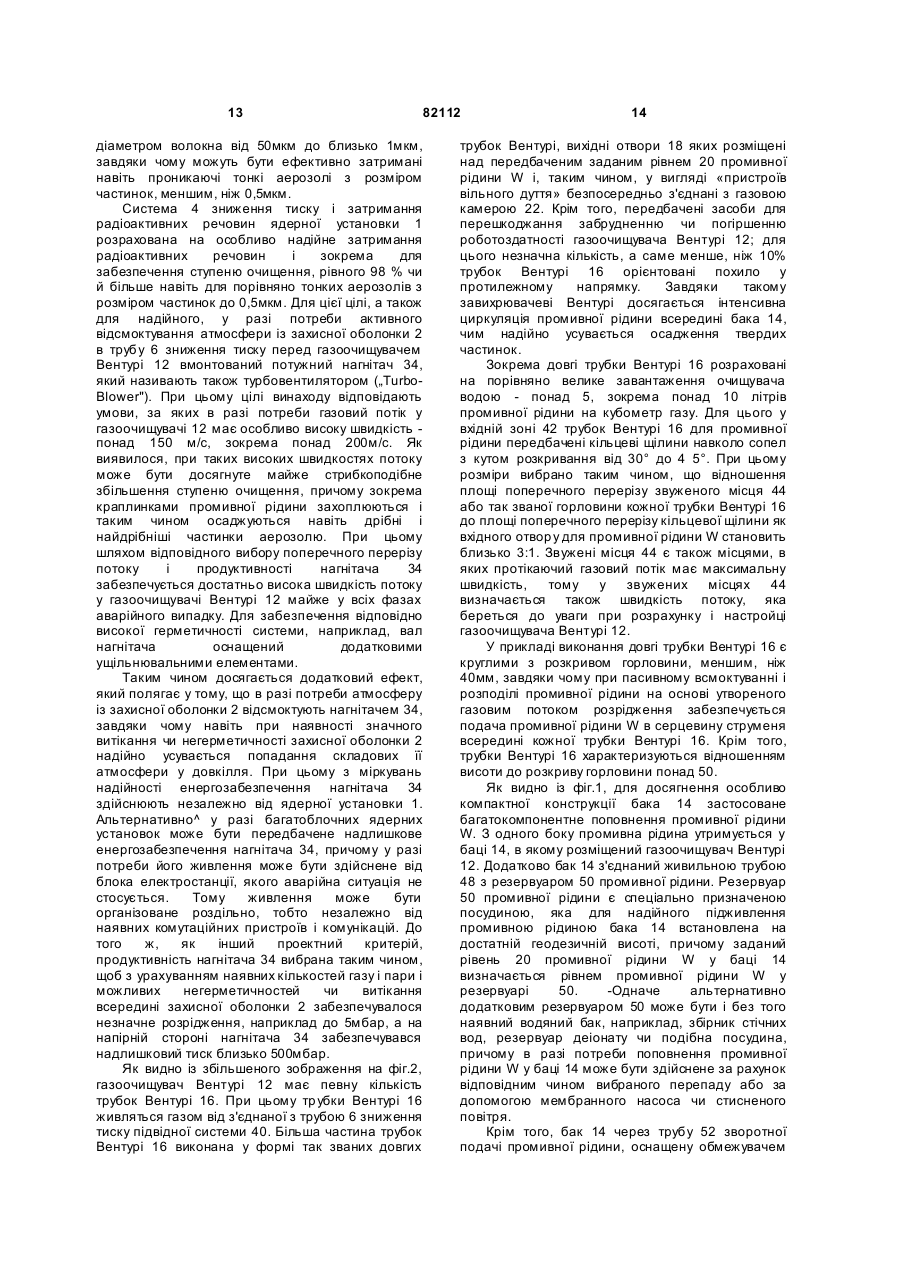 13 82112 14

діаметром волокна від 50мкм до близько 1мкм, завдяки чому можуть бути ефективно затримані навіть проникаючі тонкі аерозолі з розміром частинок, меншим, ніж 0,5мкм.

Система 4 зниження тиску і затримання радіоактивних речовин ядерної установки 1 розрахована на особливо надійне затримання радіоактивних речовин і зокрема для забезпечення ступеню очищення, рівного 98 % чи й більше навіть для порівняно тонких аерозолів з розміром частинок до 0,5мкм. Для цієї цілі, а також для надійного, у разі потреби активного відсмоктування атмосфери із захисної оболонки 2 в трубу 6 зниження тиску перед газоочищувачем Вентурі 12 вмонтований потужний нагнітач 34, який називають також турбовентилятором („Turbo-Blower"). При цьому цілі винаходу відповідають умови, за яких в разі потреби газовий потік у газоочищувачі 12 має особливо високу швидкість - понад 150 м/с, зокрема понад 200м/с. Як виявилося, при таких високих швидкостях потоку може бути досягнуте майже стрибкоподібне збільшення ступеню очищення, причому зокрема краплинками промивної рідини захоплюються і таким чином осаджуються навіть дрібні і найдрібніші частинки аерозолю. При цьому шляхом відповідного вибору поперечного перерізу потоку і продуктивності нагнітача 34 забезпечується достатньо висока швидкість потоку у газоочищувачі Вентурі 12 майже у всіх фазах аварійного випадку. Для забезпечення відповідно високої герметичності системи, наприклад, вал нагнітача оснащений додатковими ущільнювальними елементами.

Таким чином досягається додатковий ефект, який полягає у тому, що в разі потреби атмосферу із захисної оболонки 2 відсмоктують нагнітачем 34, завдяки чому навіть при наявності значного витікання чи негерметичності захисної оболонки 2 надійно усувається попадання складових її атмосфери у довкілля. При цьому з міркувань надійності енергозабезпечення нагнітача 34 здійснюють незалежно від ядерної установки 1. Альтернативно^ у разі багатоблочних ядерних установок може бути передбачене надлишкове енергозабезпечення нагнітача 34, причому у разі потреби його живлення може бути здійснене від блока електростанції, якого аварійна ситуація не стосується. Тому живлення може бути організоване роздільно, тобто незалежно від наявних комутаційних пристроїв і комунікацій. До того ж, як інший проектний критерій, продуктивність нагнітача 34 вибрана таким чином, щоб з урахуванням наявних кількостей газу і пари і можливих негерметичностей чи витікання всередині захисної оболонки 2 забезпечувалося незначне розрідження, наприклад до 5мбар, а на напірній стороні нагнітача 34 забезпечувався надлишковий тиск близько 500мбар.

Як видно із збільшеного зображення на фіг.2, газоочищувач Вентурі 12 має певну кількість трубок Вентурі 16. При цьому трубки Вентурі 16 живляться газом від з'єднаної з трубою 6 зниження тиску підвідної системи 40. Більша частина трубок Вентурі 16 виконана у формі так званих довгих трубок Вентурі, вихідні отвори 18 яких розміщені над передбаченим заданим рівнем 20 промивної рідини W і, таким чином, у вигляді «пристроїв вільного дуття» безпосередньо з'єднані з газовою камерою 22. Крім того, передбачені засоби для перешкоджання забрудненню чи погіршенню роботоздатності газоочищувача Вентурі 12; для цього незначна кількість, а саме менше, ніж 10% трубок Вентурі 16 орієнтовані похило у протилежному напрямку. Завдяки такому завихрювачеві Вентурі досягається інтенсивна циркуляція промивної рідини всередині бака 14, чим надійно усувається осадження твердих частинок.

Зокрема довгі трубки Вентурі 16 розраховані на порівняно велике завантаження очищувача водою - понад 5, зокрема понад 10 літрів промивної рідини на кубометр газу. Для цього у вхідній зоні 42 трубок Вентурі 16 для промивної рідини передбачені кільцеві щілини навколо сопел з кутом розкривання від 30° до 4 5°. При цьому розміри вибрано таким чином, що відношення площі поперечного перерізу звуженого місця 44 або так званої горловини кожної трубки Вентурі 16 до площі поперечного перерізу кільцевої щілини як вхідного отвору для промивної рідини W становить близько 3:1. Звужені місця 44 є також місцями, в яких протікаючий газовий потік має максимальну швидкість, тому у звужених місцях 44 визначається також швидкість потоку, яка береться до уваги при розрахунку і настройці газоочищувача Вентурі 12.

У прикладі виконання довгі трубки Вентурі 16 є круглими з розкривом горловини, меншим, ніж 40мм, завдяки чому при пасивному всмоктуванні і розподілі промивної рідини на основі утвореного газовим потоком розрідження забезпечується подача промивної рідини W в серцевину струменя всередині кожної трубки Вентурі 16. Крім того, трубки Вентурі 16 характеризуються відношенням висоти до розкриву горловини понад 50.

Як видно із фіг.1, для досягнення особливо компактної конструкції бака 14 застосоване багатокомпонентне поповнення промивної рідини W. З одного боку промивна рідина утримується у баці 14, в якому розміщений газоочищувач Вентурі 12. Додатково бак 14 з'єднаний живильною трубою 48 з резервуаром 50 промивної рідини. Резервуар 50 промивної рідини є спеціально призначеною посудиною, яка для надійного підживлення промивною рідиною бака 14 встановлена на достатній геодезичній висоті, причому заданий рівень 20 промивної рідини W у баці 14 визначається рівнем промивної рідини W у резервуарі 50. -Одначе альтернативно додатковим резервуаром 50 може бути і без того наявний водяний бак, наприклад, збірник стічних вод, резервуар деіонату чи подібна посудина, причому в разі потреби поповнення промивної рідини W у баці 14 може бути здійснене за рахунок відповідним чином вибраного перепаду або за допомогою мембранного насоса чи стисненого повітря.

Крім того, бак 14 через трубу 52 зворотної подачі промивної рідини, оснащену обмежувачем